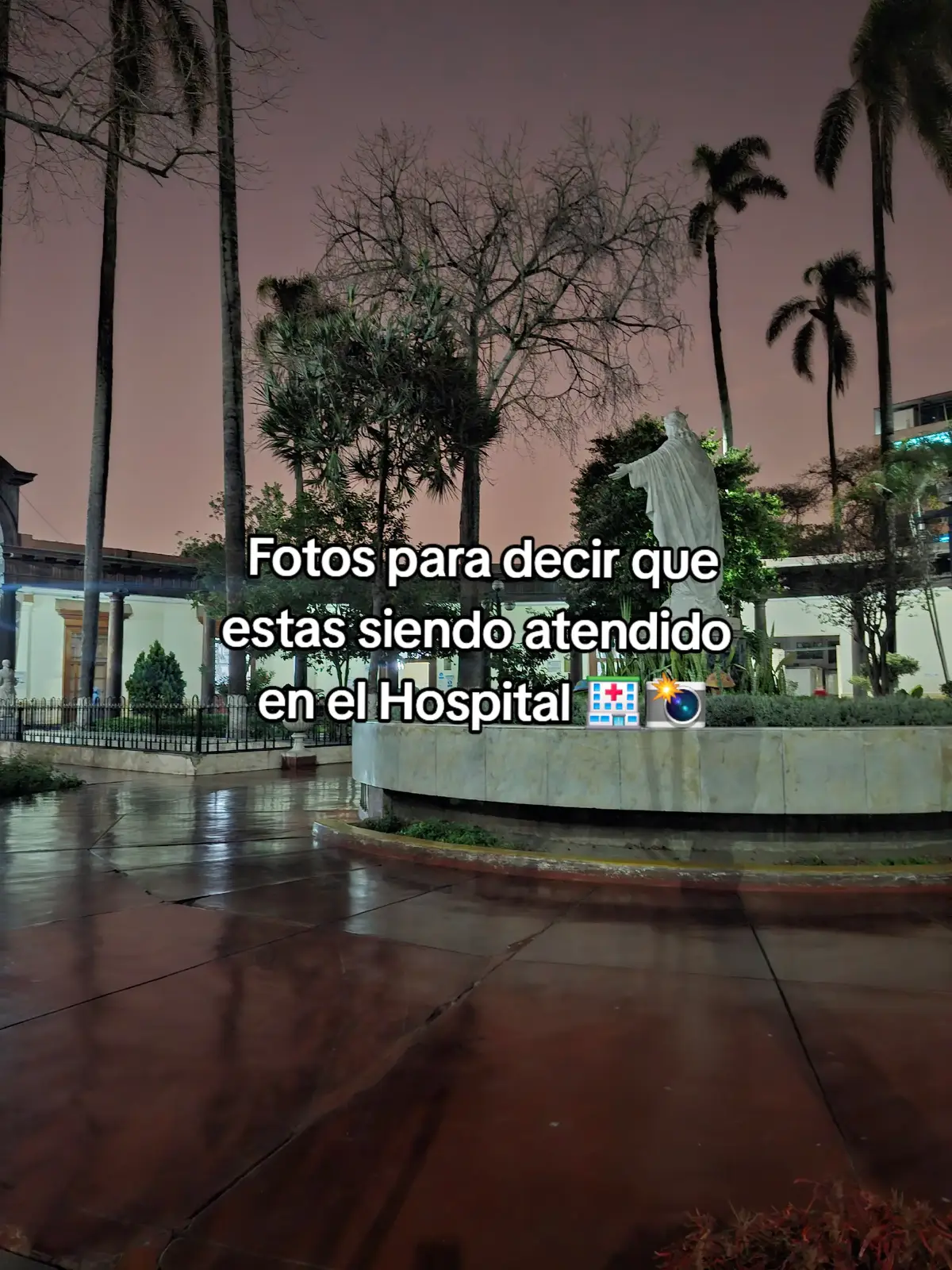 Fotos para decir que estas siendo atendido en el Hospital 🏥📸